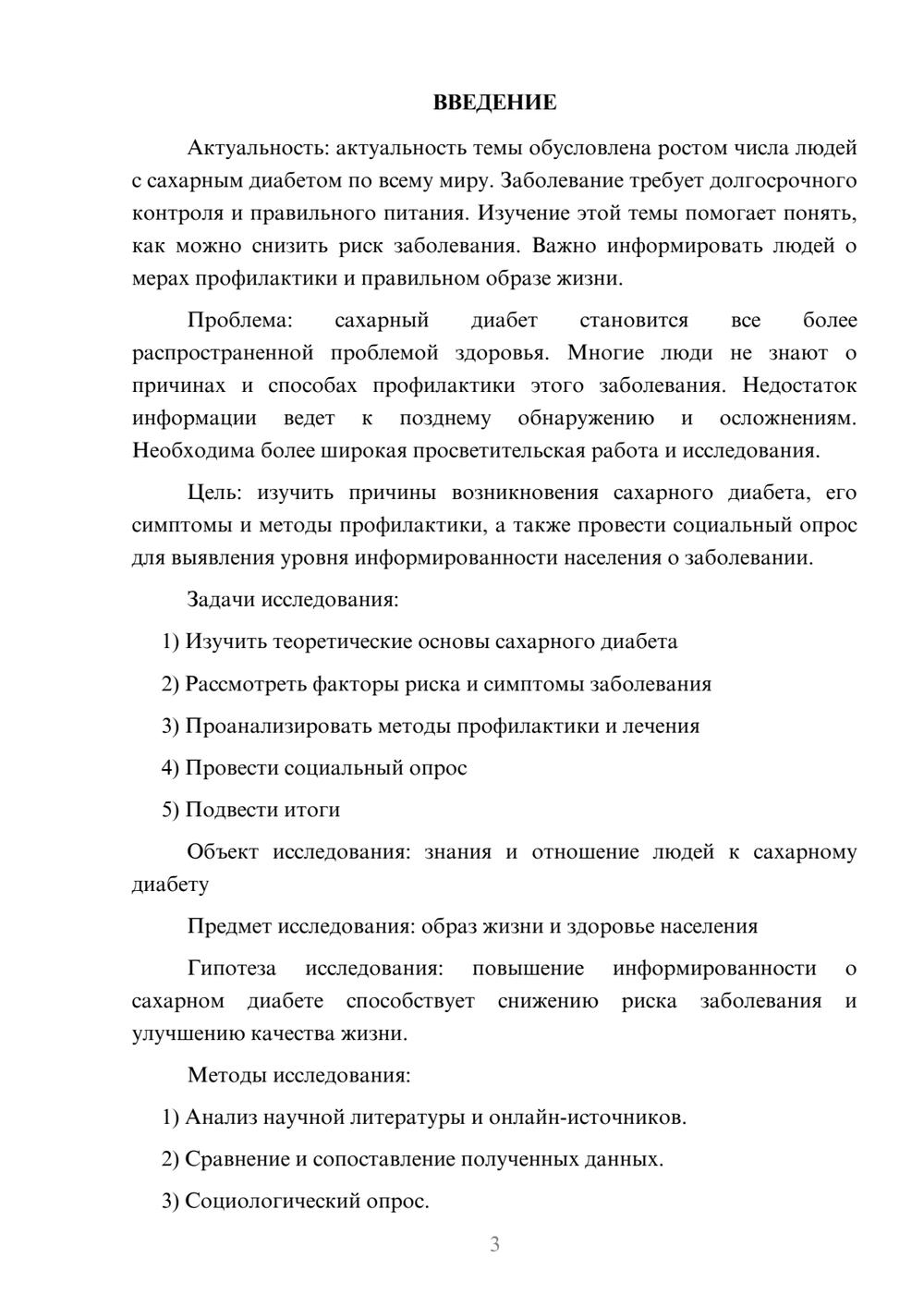 ВВЕДЕНИЕ

Актуальность: актуальность темы обусловлена ростом числа людей с сахарным диабетом по всему миру. Заболевание требует долгосрочного контроля и правильного питания. Изучение этой темы помогает понять, как можно снизить риск заболевания. Важно информировать людей о мерах профилактики и правильном образе жизни.

Проблема: сахарный диабет становится все более распространенной проблемой здоровья. Многие люди не знают о причинах и способах профилактики этого заболевания. Недостаток информации ведет к позднему обнаружению и осложнениям. Необходима более широкая просветительская работа и исследования.

Цель: изучить причины возникновения сахарного диабета, его симптомы и методы профилактики, а также провести социальный опрос для выявления уровня информированности населения о заболевании.

Задачи исследования:

1) Изучить теоретические основы сахарного диабета

2) Рассмотреть факторы риска и симптомы заболевания

3) Проанализировать методы профилактики и лечения

4) Провести социальный опрос

5) Подвести итоги

Объект исследования: знания и отношение людей к сахарному диабету

Предмет исследования: образ жизни и здоровье населения

Гипотеза исследования: повышение информированности о сахарном диабете способствует снижению риска заболевания и улучшению качества жизни.

Методы исследования:

1) Анализ научной литературы и онлайн-источников.

2) Сравнение и сопоставление полученных данных.

3) Социологический опрос.

3